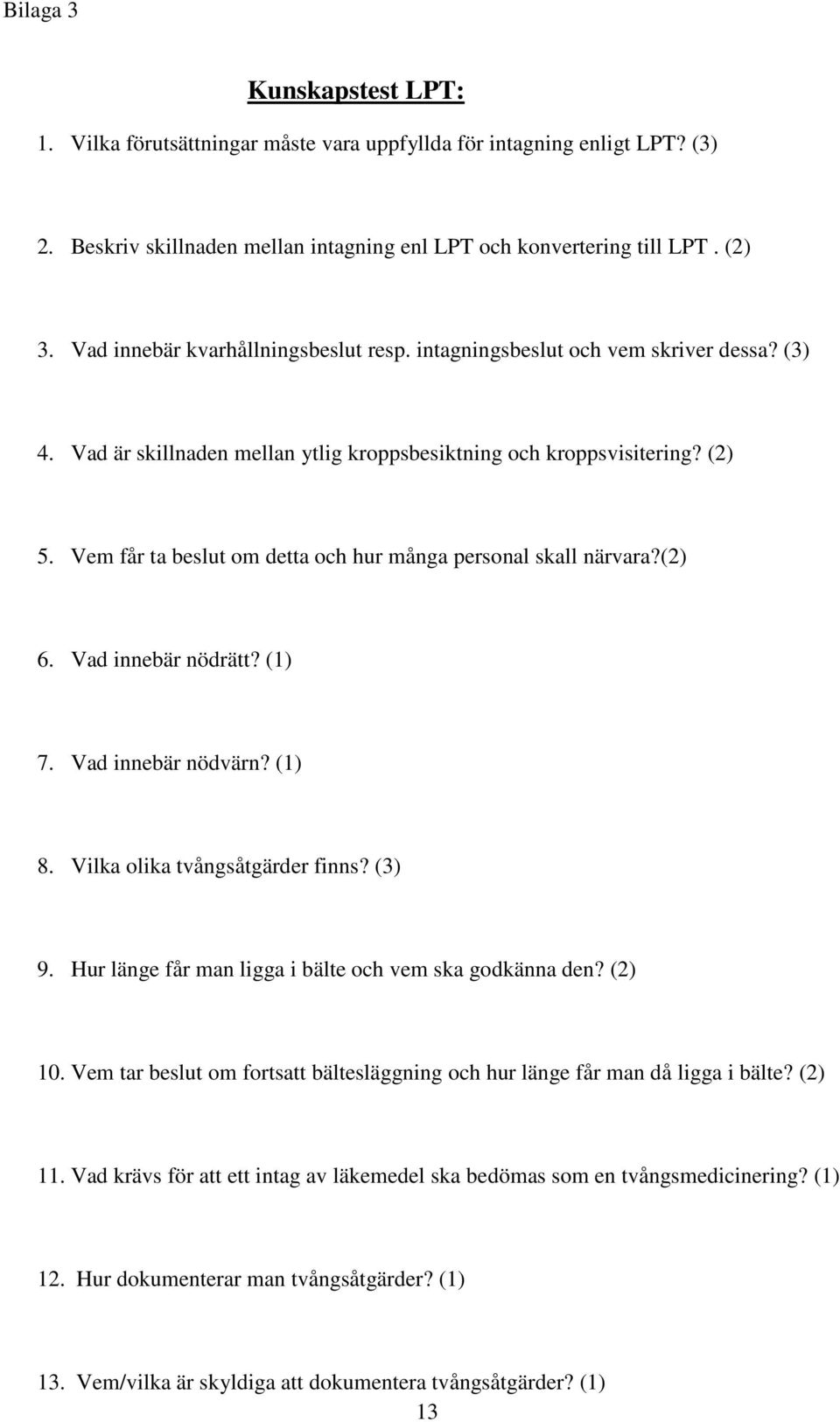 Bilaga 3

Kunskapstest LPT:

1. Vilka förutsättningar måste vara uppfyllda för intagning enligt LPT? (3)

2. Beskriv skillnaden mellan intagning enl LPT och konvertering till LPT . (2)

3. Vad innebär kvarhållningsbeslut resp. intagningsbeslut och vem skriver dessa? (3)

4. Vad är skillnaden mellan ytlig kroppsbesiktning och kroppsvisitering? (2)

5. Vem får ta beslut om detta och hur många personal skall närvara?(2)

6. Vad innebär nödrätt? (1)

7. Vad innebär nödvärn? (1)

8. Vilka olika tvångsåtgärder finns? (3)

9. Hur länge får man ligga i bälte och vem ska godkänna den? (2)

10. Vem tar beslut om fortsatt bältesläggning och hur länge får man då ligga i bälte? (2)

11. Vad krävs för att ett intag av läkemedel ska bedömas som en tvångsmedicinering? (1)

12. Hur dokumenterar man tvångsåtgärder? (1)

13. Vem/vilka är skyldiga att dokumentera tvångsåtgärder? (1)

13